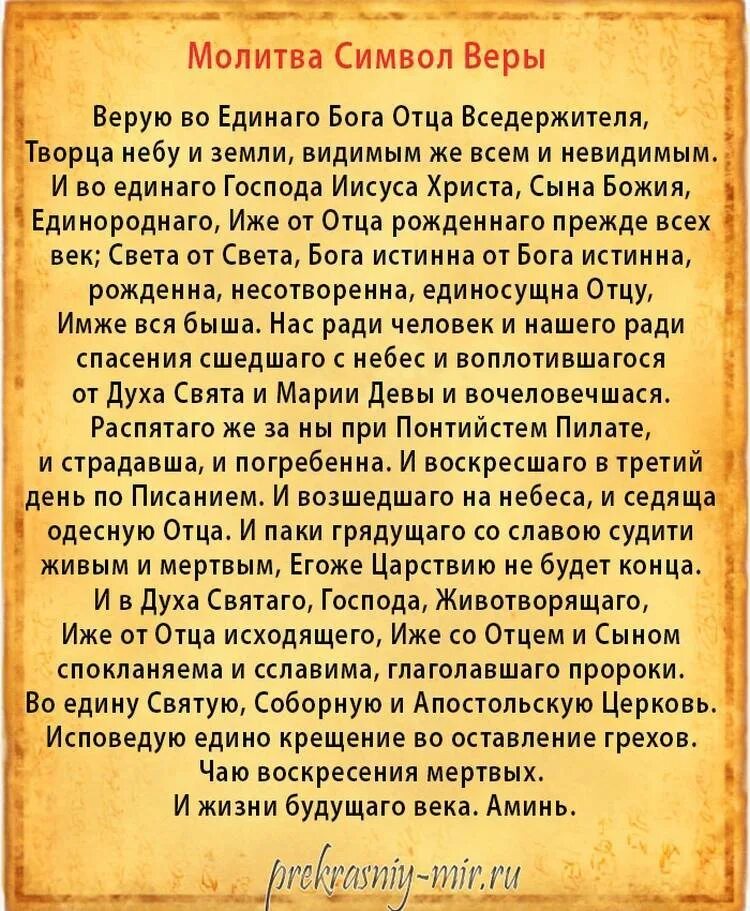 Молитва Символ Веры

Верую во Единаго Бога Отца Вседержителя, Творца небу и земли, видимым же всем и невидимым. И во единаго Господа Иисуса Христа, Сына Божия, Единороднаго, Иже от Отца рожденнаго прежде всех век; Света от Света, Бога истинна от Бога истинна, рожденна, несотворенна, единосущна Отцу, Имже вся быша. Нас ради человек и нашего ради спасения сшедшаго с небес и воплотившагося от Духа Свята и Марии Девы и вочеловечшася. Распятаго же за ны при Понтийстем Пилате, и страдавша, и погребенна. И воскресшаго в третий день по Писанием. И возшедшаго на небеса, и седяща одесную Отца. И паки грядущаго со славою судити живым и мертвым, Егоже Царствию не будет конца. И в Духа Святаго, Господа, Животворящаго, Иже от Отца исходящего, Иже со Отцем и Сыном спокланяема и сславима, глаголавшаго пророки. Во едину Святую, Соборную и Апостольскую Церковь. Исповедую едино крещение во оставление грехов. Чаю воскресения мертвых. И жизни будущаго века. Аминь.

prekrasniy-mir.ru